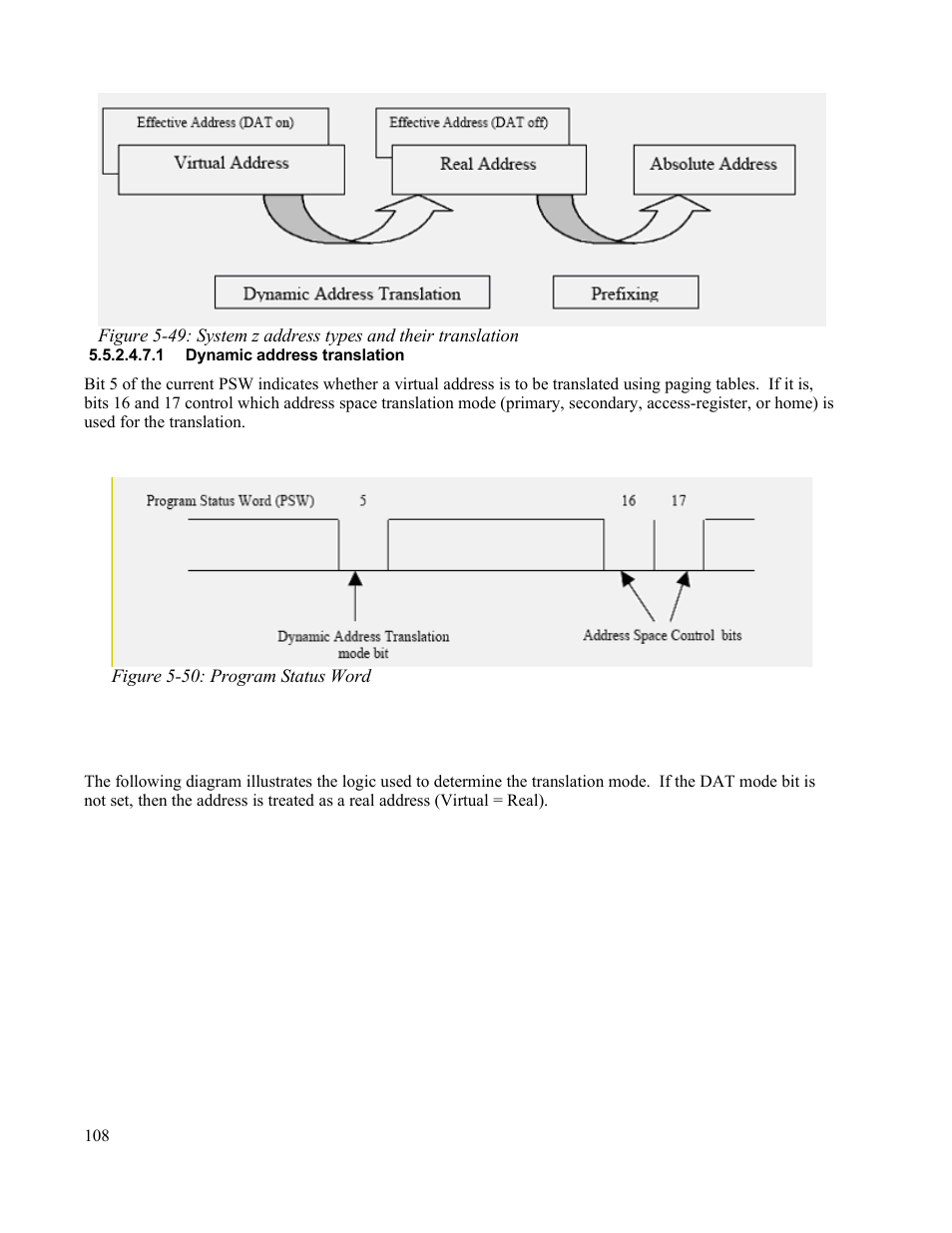 Effective Address (DAT on)

Virtual Address

Effective Address (DAT off)

Real Address

Absolute Address

Dynamic Address Translation

Prefixing

Figure 5-49: System z address types and their translation

5.5.2.4.7.1 Dynamic address translation

Bit 5 of the current PSW indicates whether a virtual address is to be translated using paging tables. If it is, bits 16 and 17 control which address space translation mode (primary, secondary, access-register, or home) is used for the translation.

Program Status Word (PSW) 5 16 17

Dynamic Address Translation mode bit

Address Space Control bits

Figure 5-50: Program Status Word

The following diagram illustrates the logic used to determine the translation mode. If the DAT mode bit is not set, then the address is treated as a real address (Virtual = Real).

108